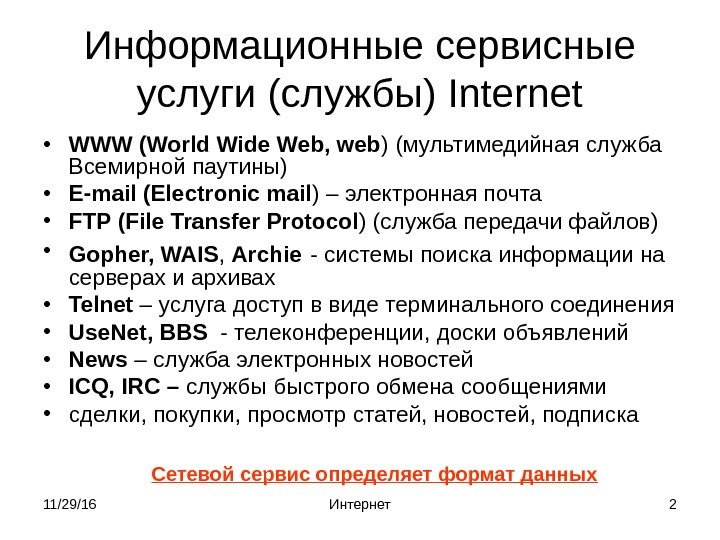 Информационные сервисные услуги (службы) Internet

• WWW (World Wide Web, web) (мультимедийная служба Всемирной паутины)
• E-mail (Electronic mail) – электронная почта
• FTP (File Transfer Protocol) (служба передачи файлов)
• Gopher, WAIS, Archie - системы поиска информации на серверах и архивах
• Telnet – услуга доступ в виде терминального соединения
• UseNet, BBS - телеконференции, доски объявлений
• News – служба электронных новостей
• ICQ, IRC – службы быстрого обмена сообщениями
• сделки, покупки, просмотр статей, новостей, подписка

Сетевой сервис определяет формат данных

11/29/16
Интернет
2